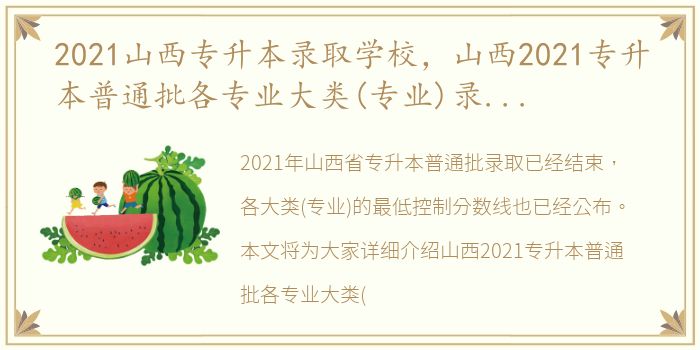 2021山西专升本录取学校，山西2021专升本普通批各专业大类(专业)录...

2021年山西省专升本普通批录取已经结束，各大类(专业)的最低控制分数线也已经公布。本文将为大家详细介绍山西2021专升本普通批各专业大类(